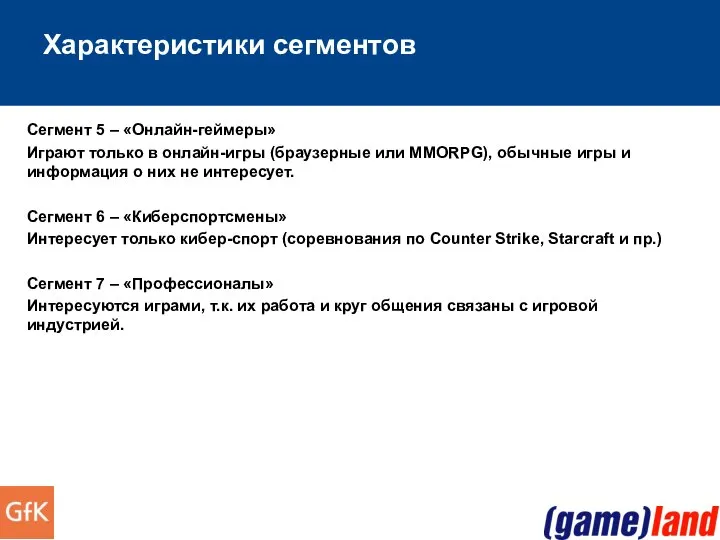 Характеристики сегментов

Сегмент 5 – «Онлайн-геймеры»
Играют только в онлайн-игры (браузерные или MMORPG), обычные игры и информация о них не интересует.

Сегмент 6 – «Киберспортсмены»
Интересует только кибер-спорт (соревнования по Counter Strike, Starcraft и пр.)

Сегмент 7 – «Профессионалы»
Интересуются играми, т.к. их работа и круг общения связаны с игровой индустрией.

GfK

(game)land